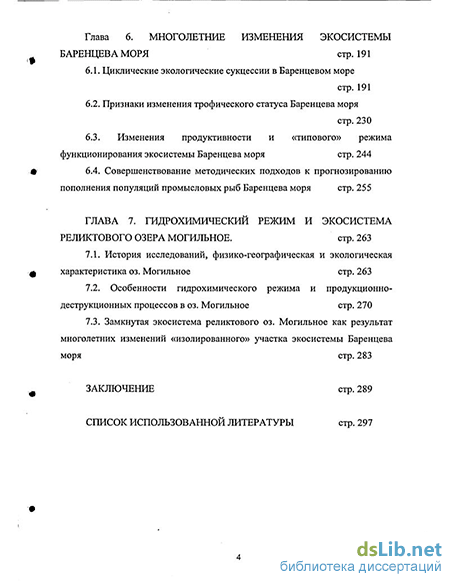 Глава 6. МНОГОЛЕТНИЕ ИЗМЕНЕНИЯ ЭКОСИСТЕМЫ БАРЕНЦЕВА МОРЯ стр. 191

6.1. Циклические экологические сукцессии в Баренцевом море стр. 191

6.2. Признаки изменения трофического статуса Баренцева моря стр. 230

6.3. Изменения продуктивности и «типового» режима функционирования экосистемы Баренцева моря стр. 244

6.4. Совершенствование методических подходов к прогнозированию пополнения популяций промысловых рыб Баренцева моря стр. 255

ГЛАВА 7. ГИДРОХИМИЧЕСКИЙ РЕЖИМ И ЭКОСИСТЕМА РЕЛИКТОВОГО ОЗЕРА МОГИЛЬНОЕ. стр. 263

7.1. История исследований, физико-географическая и экологическая характеристика оз. Могильное стр. 263

7.2. Особенности гидрохимического режима и продукционно-деструкционных процессов в оз. Могильное стр. 270

7.3. Замкнутая экосистема реликтового оз. Могильное как результат многолетних изменений «изолированного» участка экосистемы Баренцева моря стр. 283

ЗАКЛЮЧЕНИЕ стр. 289

СПИСОК ИСПОЛЬЗОВАННОЙ ЛИТЕРАТУРЫ стр. 297

4

dsLib.net
библиотека диссертаций